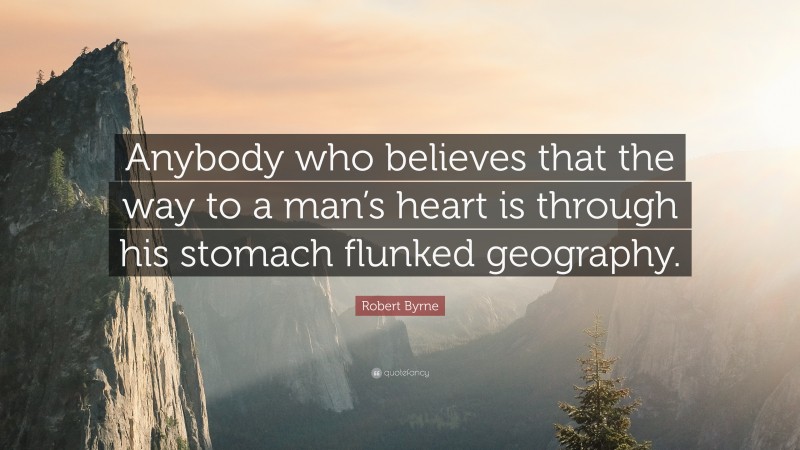 Anybody who believes that the way to a man's heart is through his stomach flunked geography.

Robert Byrne

quotefancy